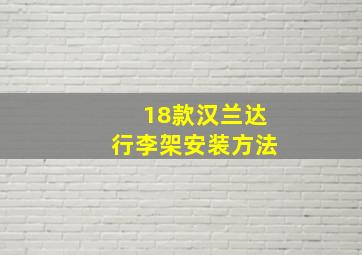 18款汉兰达
行李架安装方法